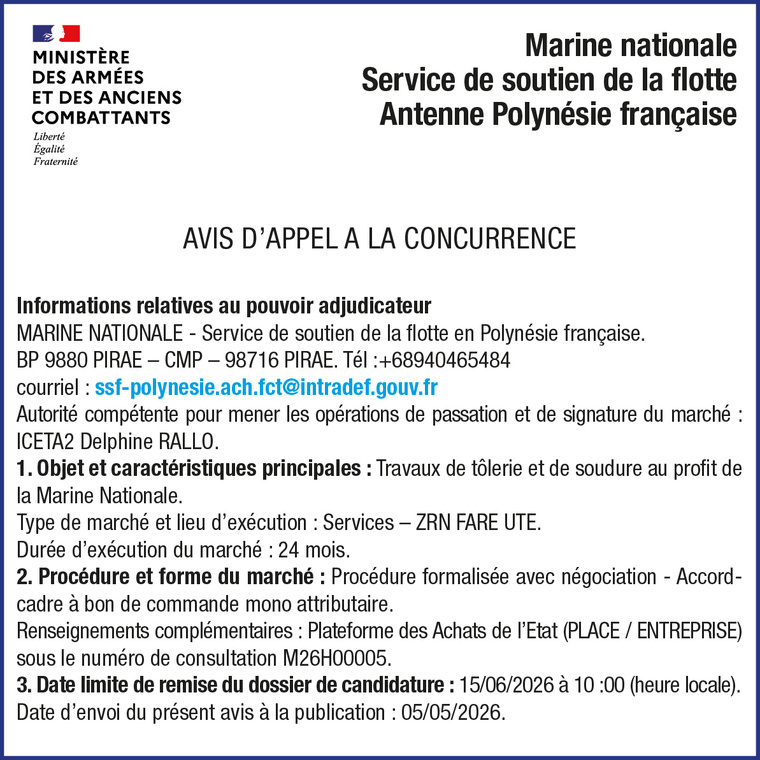 MINISTÈRE
DES ARMÉES
ET DES ANCIENS
COMBATTANTS
Liberté
Égalité
Fraternité

Marine nationale
Service de soutien de la flotte
Antenne Polynésie française

AVIS D'APPEL A LA CONCURRENCE

Informations relatives au pouvoir adjudicateur
MARINE NATIONALE - Service de soutien de la flotte en Polynésie française.
BP 9880 PIRAE – CMP – 98716 PIRAE. Tél :+68940465484
courriel : ssf-polynesie.ach.fct@intradef.gouv.fr
Autorité compétente pour mener les opérations de passation et de signature du marché : ICETA2 Delphine RALLO.
1. Objet et caractéristiques principales : Travaux de tôlerie et de soudure au profit de la Marine Nationale.
Type de marché et lieu d'exécution : Services – ZRN FARE UTE.
Durée d'exécution du marché : 24 mois.
2. Procédure et forme du marché : Procédure formalisée avec négociation - Accord-cadre à bon de commande mono attributaire.
Renseignements complémentaires : Plateforme des Achats de l'Etat (PLACE / ENTREPRISE) sous le numéro de consultation M26H00005.
3. Date limite de remise du dossier de candidature : 15/06/2026 à 10 :00 (heure locale).
Date d'envoi du présent avis à la publication : 05/05/2026.